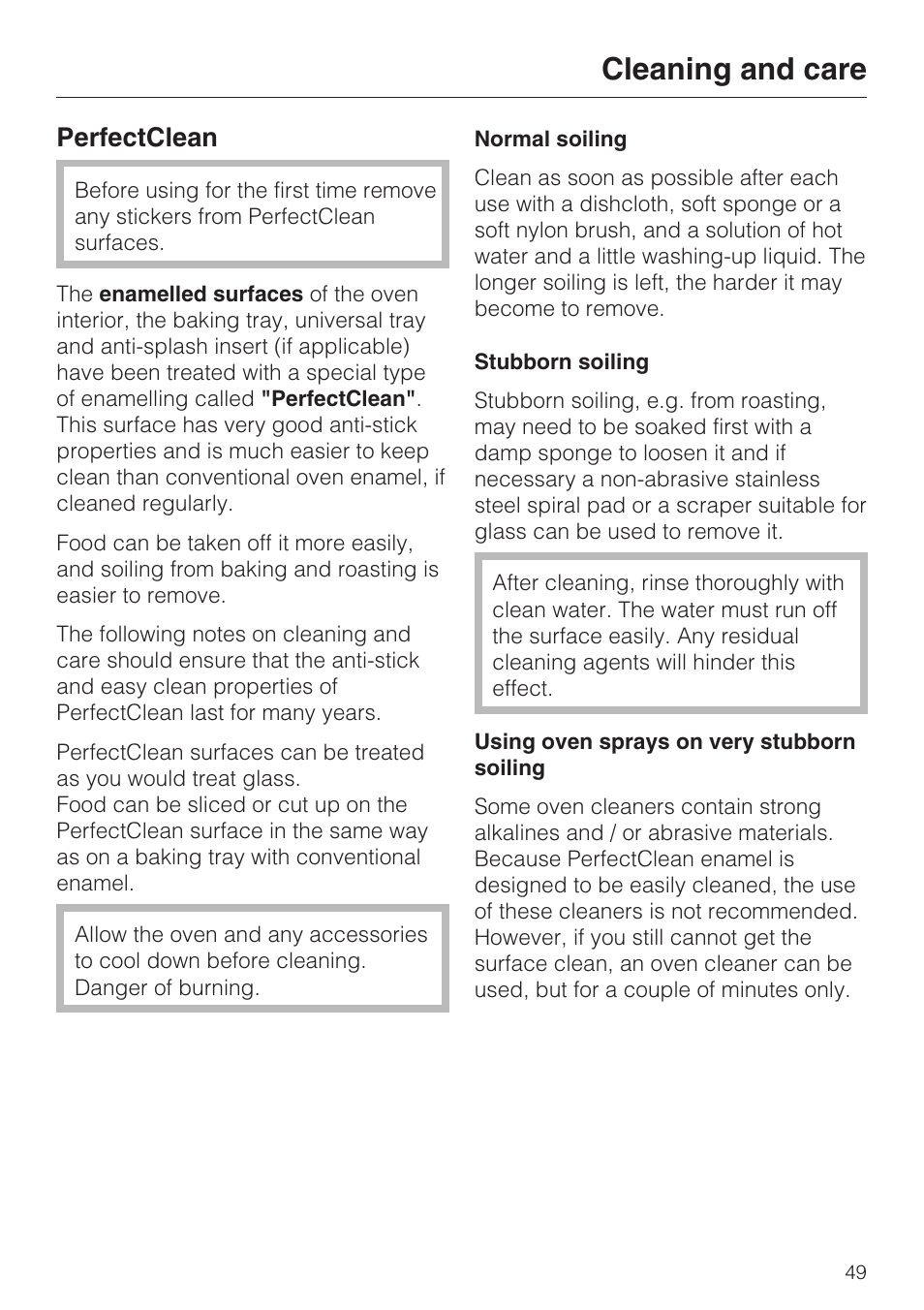 Cleaning and care

PerfectClean

Before using for the first time remove any stickers from PerfectClean surfaces.

The enamelled surfaces of the oven interior, the baking tray, universal tray and anti-splash insert (if applicable) have been treated with a special type of enamelling called "PerfectClean". This surface has very good anti-stick properties and is much easier to keep clean than conventional oven enamel, if cleaned regularly.

Food can be taken off it more easily, and soiling from baking and roasting is easier to remove.

The following notes on cleaning and care should ensure that the anti-stick and easy clean properties of PerfectClean last for many years.

PerfectClean surfaces can be treated as you would treat glass.
Food can be sliced or cut up on the PerfectClean surface in the same way as on a baking tray with conventional enamel.

Allow the oven and any accessories to cool down before cleaning. Danger of burning.

Normal soiling

Clean as soon as possible after each use with a dishcloth, soft sponge or a soft nylon brush, and a solution of hot water and a little washing-up liquid. The longer soiling is left, the harder it may become to remove.

Stubborn soiling

Stubborn soiling, e.g. from roasting, may need to be soaked first with a damp sponge to loosen it and if necessary a non-abrasive stainless steel spiral pad or a scraper suitable for glass can be used to remove it.

After cleaning, rinse thoroughly with clean water. The water must run off the surface easily. Any residual cleaning agents will hinder this effect.

Using oven sprays on very stubborn soiling

Some oven cleaners contain strong alkalines and / or abrasive materials. Because PerfectClean enamel is designed to be easily cleaned, the use of these cleaners is not recommended. However, if you still cannot get the surface clean, an oven cleaner can be used, but for a couple of minutes only.

49